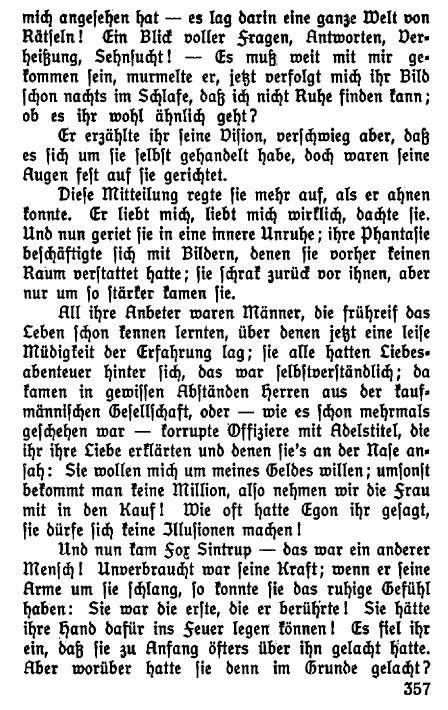 mich angesehen hat — es lag darin eine ganze Welt von Rätseln! Ein Blick voller Fragen, Antworten, Verheißung, Sehnsucht! — Es muß weit mit mir gekommen sein, murmelte er, jetzt verfolgt mich ihr Bild schon nachts im Schlafe, daß ich nicht Ruhe finden kann; ob es ihr wohl ähnlich geht?

Er erzählte ihr seine Vision, verschwieg aber, daß es sich um sie selbst gehandelt habe, doch waren seine Augen fest auf sie gerichtet.

Diese Mitteilung regte sie mehr auf, als er ahnen konnte. Er liebt mich, liebt mich wirklich, dachte sie. Und nun geriet sie in eine innere Unruhe; ihre Phantasie beschäftigte sich mit Bildern, denen sie vorher keinen Raum verstattet hatte; sie schrak zurück vor ihnen, aber nur um so stärker kamen sie.

All ihre Anbeter waren Männer, die frühreif das Leben schon kennen lernten, über denen jetzt eine leise Müdigkeit der Erfahrung lag; sie alle hatten Liebesabenteuer hinter sich, das war selbstverständlich; da kamen in gewissen Abständen Herren aus der kaufmännischen Gesellschaft, oder — wie es schon mehrmals geschehen war — korrupte Offiziere mit Adelstitel, die ihr ihre Liebe erklärten und denen sie's an der Nase ansah: Sie wollen mich um meines Geldes willen; umsonst bekommt man keine Million, also nehmen wir die Frau mit in den Kauf! Wie oft hatte Egon ihr gesagt, sie dürfe sich keine Illusionen machen!

Und nun kam Fox Sintrup — das war ein anderer Mensch! Unverbraucht war seine Kraft; wenn er seine Arme um sie schlang, so konnte sie das ruhige Gefühl haben: Sie war die erste, die er berührte! Sie hätte ihre Hand dafür ins Feuer legen können! Es fiel ihr ein, daß sie zu Anfang öfters über ihn gelacht hatte. Aber worüber hatte sie denn im Grunde gelacht?

357